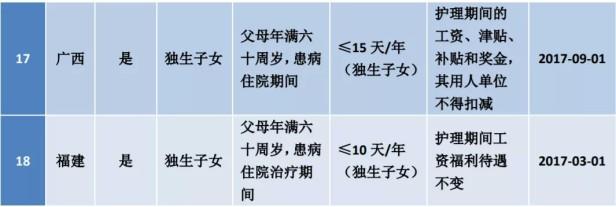 | 17 | 广西 | 是 | 独生子女 | 父母年满六十周岁，患病住院期间 | ≤15 天/年（独生子女） | 护理期间的工资、津贴、补贴和奖金，其用人单位不得扣减 | 2017-09-01 |
|---|---|---|---|---|---|---|---|
| 18 | 福建 | 是 | 独生子女 | 父母年满六十周岁，患病住院治疗期间 | ≤10 天/年（独生子女） | 护理期间工资福利待遇不变 | 2017-03-01 |